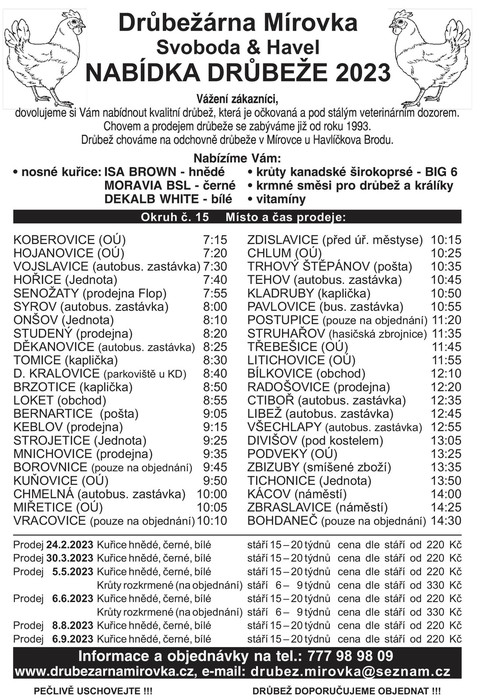 Drůbežárna Mírovka
Svoboda & Havel
NABÍDKA DRŮBEŽE 2023

Vážení zákazníci,
dovolujeme si Vám nabídnout kvalitní drůbež, která je očkovaná a pod stálým veterinárním dozorem. Chovem a prodejem drůbeže se zabýváme již od roku 1993. Drůbež chováme na odchovně drůbeže v Mírovce u Havlíčkova Brodu.

Nabízíme Vám:
• nosné kuřice: ISA BROWN - hnědé
MORAVIA BSL - černé
DEKALB WHITE - bílé
• krůty kanadské širokoprsé - BIG 6
• krmné směsi pro drůbež a králíky
• vitamíny

Okruh č. 15 Místo a čas prodeje:

KOBEROVICE (OÚ) 7:15
HOJANOVICE (OÚ) 7:20
VOJSLAVICE (autobus. zastávka) 7:30
HOŘICE (Jednota) 7:40
SENOŽATY (prodejna Flop) 7:55
SYROV (autobus. zastávka) 8:00
ONŠOV (Jednota) 8:10
STUDENÝ (prodejna) 8:20
DĚKANOVICE (autobus. zastávka) 8:25
TOMICE (kaplička) 8:30
D. KRALOVICE (parkoviště u KD) 8:40
BRZOTICE (kaplička) 8:50
LOKET (obchod) 8:55
BERNARTICE (pošta) 9:05
KEBLOV (prodejna) 9:15
STROJETICE (Jednota) 9:25
MNICHOVICE (prodejna) 9:35
BOROVNICE (pouze na objednání) 9:45
KUŇOVICE (OÚ) 9:50
CHMELNÁ (autobus. zastávka) 10:00
MIŘETICE (OÚ) 10:05
VRACOVICE (pouze na objednání) 10:10

ZDISLAVICE (před úř. městyse) 10:15
CHLUM (OÚ) 10:25
TRHOVÝ ŠTĚPÁNOV (pošta) 10:35
TEHOV (autobus. zastávka) 10:45
KLADRUBY (kaplička) 10:50
PAVLOVICE (bus. zastávka) 10:55
POSTUPICE (pouze na objednání) 11:20
STRUHAŘOV (hasičská zbrojnice) 11:35
TŘEBEŠICE (OÚ) 11:45
LITICHOVICE (OÚ) 11:55
BÍLKOVICE (obchod) 12:10
RADOŠOVICE (prodejna) 12:20
CTIBOŘ (autobus. zastávka) 12:35
LIBEŽ (autobus. zastávka) 12:45
VŠECHLAPY (autobus. zastávka) 12:55
DIVIŠOV (pod kostelem) 13:05
PODVEKY (OÚ) 13:25
ZBIZUBY (smíšené zboží) 13:35
TICHONICE (Jednota) 13:50
KÁCOV (náměstí) 14:00
ZBRASLAVICE (náměstí) 14:25
BOHDANEČ (pouze na objednání) 14:30

Prodej 24.2.2023 Kuřice hnědé, černé, bílé stáří 15 – 20 týdnů cena dle stáří od 220 Kč
Prodej 30.3.2023 Kuřice hnědé, černé, bílé stáří 15 – 20 týdnů cena dle stáří od 220 Kč
Prodej 5.5.2023 Kuřice hnědé, černé, bílé stáří 15 – 20 týdnů cena dle stáří od 220 Kč
Krůty rozkrmené (na objednání) stáří 6 – 9 týdnů cena dle stáří od 330 Kč
Prodej 6.6.2023 Kuřice hnědé, černé, bílé stáří 15 – 20 týdnů cena dle stáří od 220 Kč
Krůty rozkrmené (na objednání) stáří 6 – 9 týdnů cena dle stáří od 330 Kč
Prodej 8.8.2023 Kuřice hnědé, černé, bílé stáří 15 – 20 týdnů cena dle stáří od 220 Kč
Prodej 6.9.2023 Kuřice hnědé, černé, bílé stáří 15 – 20 týdnů cena dle stáří od 220 Kč

Informace a objednávky na tel.: 777 98 98 09
www.drubezarnamirovka.cz, e-mail: drubez.mirovka@seznam.cz

PEČLIVĚ USCHOVEJTE !!! DRŮBEŽ DOPORUČUJEME OBJEDNAT !!!